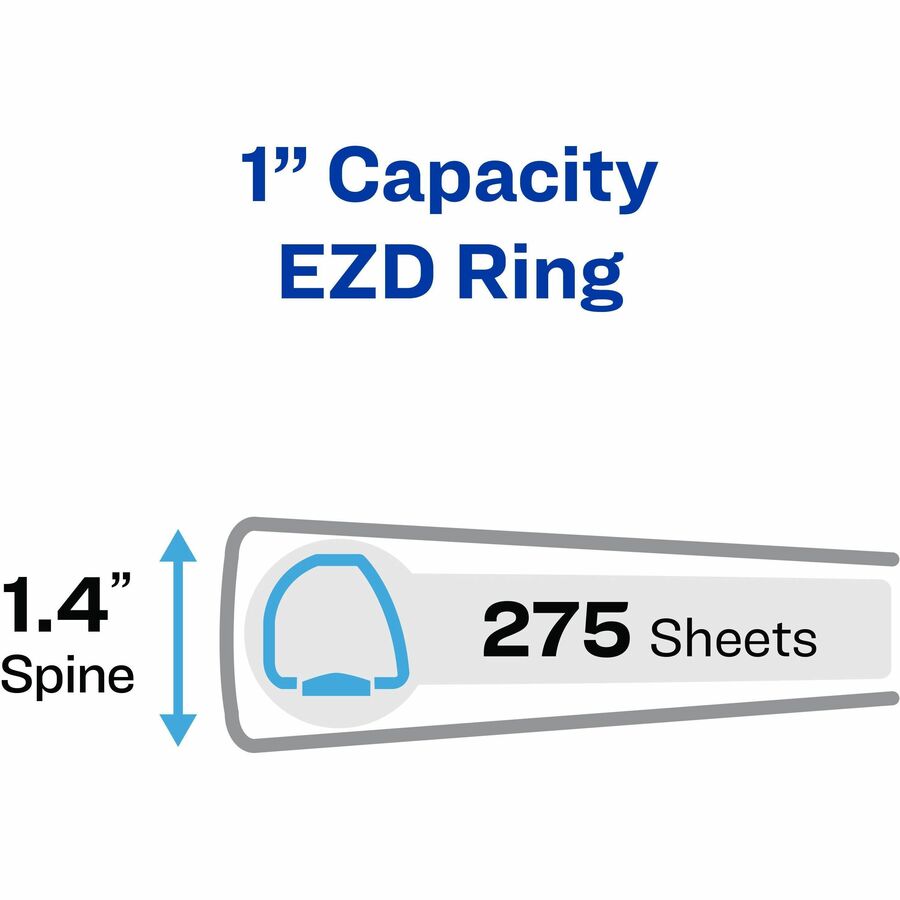 1” Capacity
EZD Ring

1.4”
Spine

275 Sheets